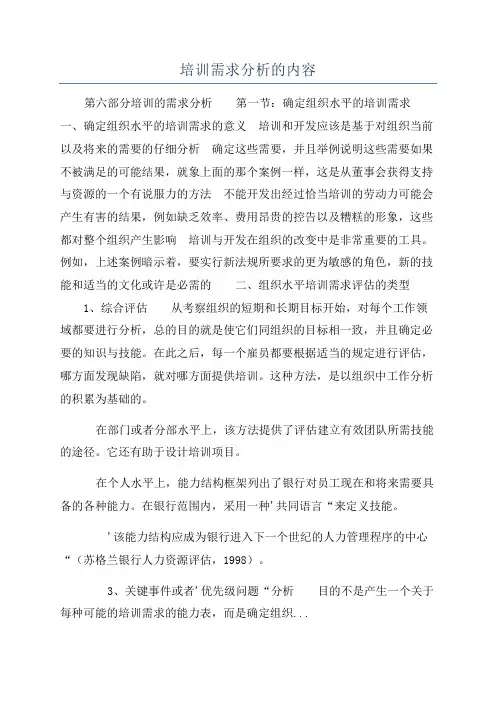 培训需求分析的内容

第六部分培训的需求分析　　第一节：确定组织水平的培训需求　　一、确定组织水平的培训需求的意义　培训和开发应该是基于对组织当前以及将来的需要的仔细分析　确定这些需要，并且举例说明这些需要如果不被满足的可能结果，就象上面的那个案例一样，这是从董事会获得支持与资源的一个有说服力的方法　不能开发出经过恰当培训的劳动力可能会产生有害的结果，例如缺乏效率、费用昂贵的控告以及糟糕的形象，这些都对整个组织产生影响　培训与开发在组织的改变中是非常重要的工具。例如，上述案例暗示着，要实行新法规所要求的更为敏感的角色，新的技能和适当的文化或许是必需的　　二、组织水平培训需求评估的类型

1、综合评估　　从考察组织的短期和长期目标开始，对每个工作领域都要进行分析，总的目的就是使它们同组织的目标相一致，并且确定必要的知识与技能。在此之后，每一个雇员都要根据适当的规定进行评估，哪方面发现缺陷，就对哪方面提供培训。这种方法，是以组织中工作分析的积累为基础的。

在部门或者分部水平上，该方法提供了评估建立有效团队所需技能的途径。它还有助于设计培训项目。

在个人水平上，能力结构框架列出了银行对员工现在和将来需要具备的各种能力。在银行范围内，采用一种'共同语言“来定义技能。

'该能力结构应成为银行进入下一个世纪的人力管理程序的中心“（苏格兰银行人力资源评估，1998）。

3、关键事件或者'优先级问题“分析　　目的不是产生一个关于每种可能的培训需求的能力表，而是确定组织...